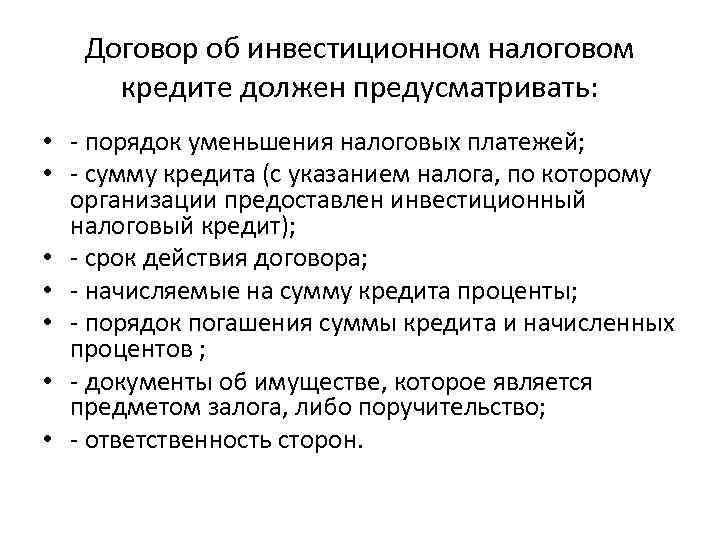 Договор об инвестиционном налоговом кредите должен предусматривать:

• - порядок уменьшения налоговых платежей;
• - сумму кредита (с указанием налога, по которому организации предоставлен инвестиционный налоговый кредит);
• - срок действия договора;
• - начисляемые на сумму кредита проценты;
• - порядок погашения суммы кредита и начисленных процентов ;
• - документы об имуществе, которое является предметом залога, либо поручительство;
• - ответственность сторон.